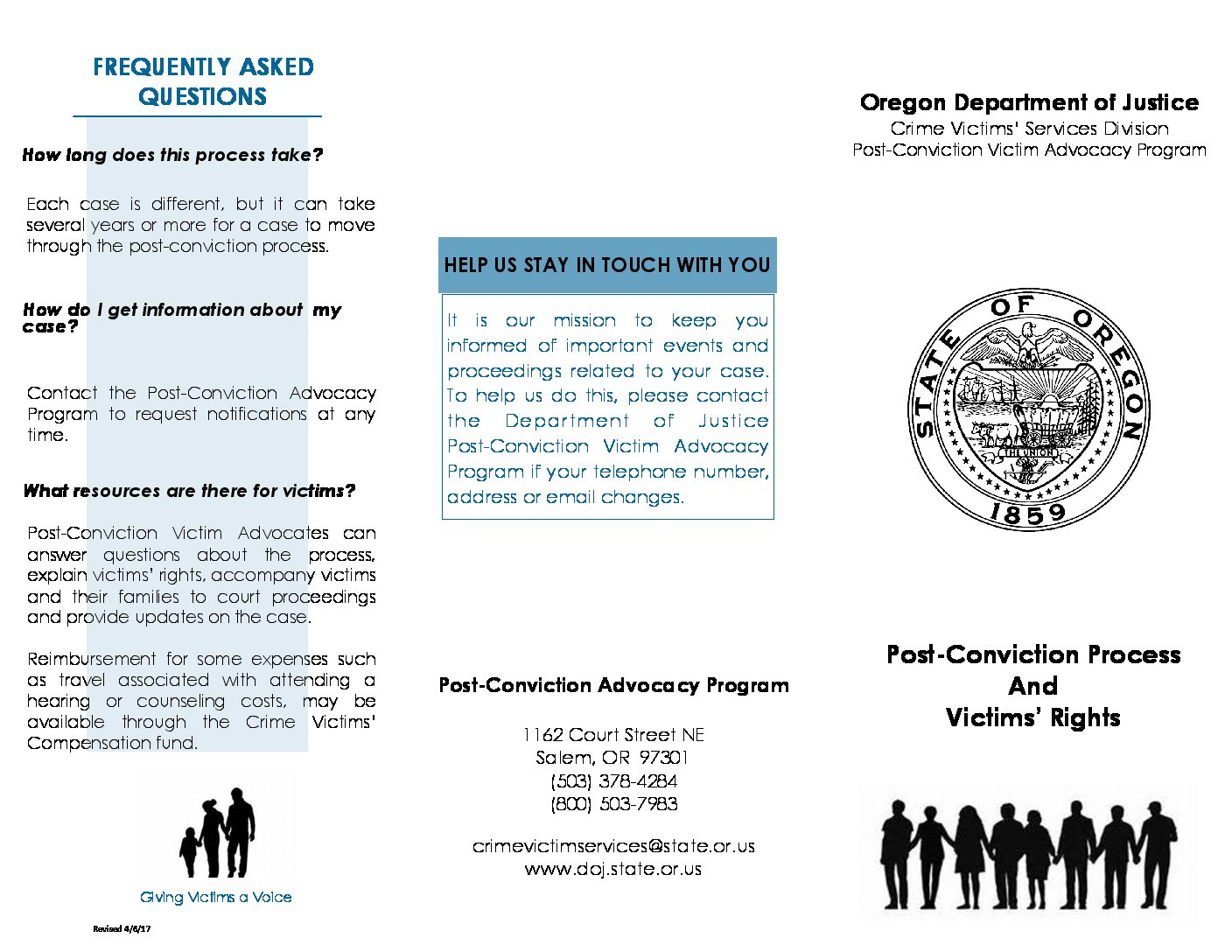 FREQUENTLY ASKED QUESTIONS

How long does this process take?

Each case is different, but it can take several years or more for a case to move through the post-conviction process.

How do I get information about my case?

Contact the Post-Conviction Advocacy Program to request notifications at any time.

What resources are there for victims?

Post-Conviction Victim Advocates can answer questions about the process, explain victims' rights, accompany victims and their families to court proceedings and provide updates on the case.

Reimbursement for some expenses such as travel associated with attending a hearing or counseling costs, may be available through the Crime Victims' Compensation fund.

Giving Victims a Voice

Revised 4/6/17

HELP US STAY IN TOUCH WITH YOU

It is our mission to keep you informed of important events and proceedings related to your case. To help us do this, please contact the Department of Justice Post-Conviction Victim Advocacy Program if your telephone number, address or email changes.

Post-Conviction Advocacy Program

1162 Court Street NE
Salem, OR 97301
(503) 378-4284
(800) 503-7983

crimevictimservices@state.or.us
www.doj.state.or.us

Oregon Department of Justice
Crime Victims' Services Division
Post-Conviction Victim Advocacy Program

STATE OF OREGON
THE UNION
1859

Post-Conviction Process
And
Victims' Rights